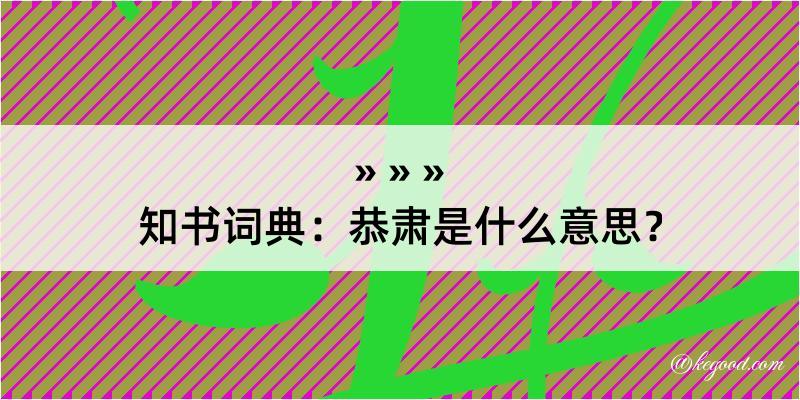 » » »
知书词典：恭肃是什么意思？

@kegood.com